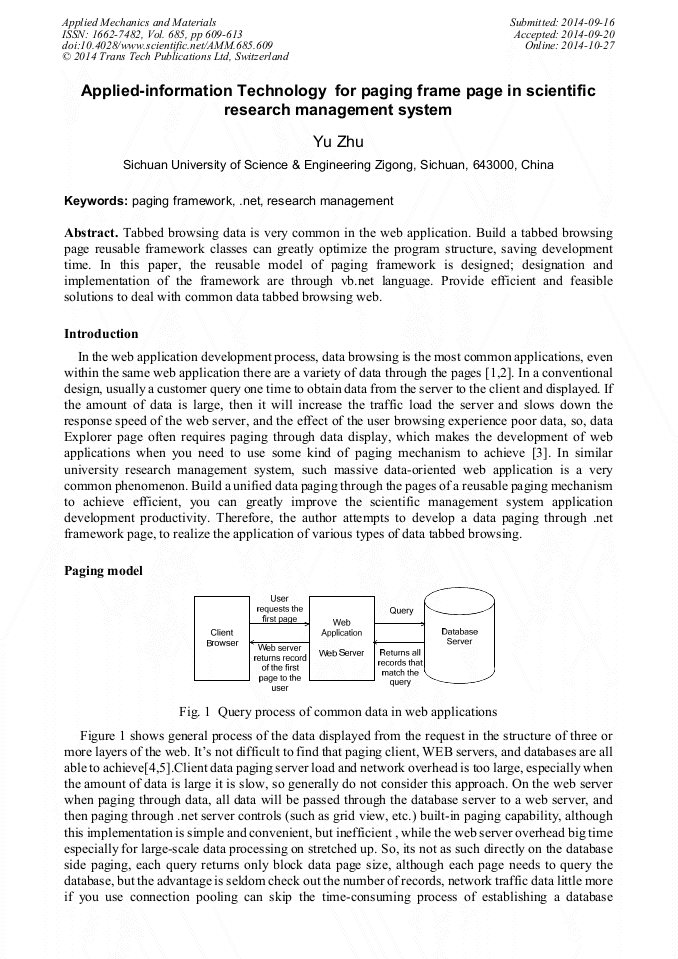 Applied Mechanics and Materials
ISSN: 1662-7482, Vol. 685, pp 609-613
doi:10.4028/www.scientific.net/AMM.685.609
© 2014 Trans Tech Publications Ltd, Switzerland

Submitted: 2014-09-16
Accepted: 2014-09-20
Online: 2014-10-27

Applied-information Technology for paging frame page in scientific research management system

Yu Zhu

Sichuan University of Science & Engineering Zigong, Sichuan, 643000, China

Keywords: paging framework, .net, research management

Abstract. Tabbed browsing data is very common in the web application. Build a tabbed browsing page reusable framework classes can greatly optimize the program structure, saving development time. In this paper, the reusable model of paging framework is designed; designation and implementation of the framework are through vb.net language. Provide efficient and feasible solutions to deal with common data tabbed browsing web.

Introduction

In the web application development process, data browsing is the most common applications, even within the same web application there are a variety of data through the pages [1,2]. In a conventional design, usually a customer query one time to obtain data from the server to the client and displayed. If the amount of data is large, then it will increase the traffic load the server and slows down the response speed of the web server, and the effect of the user browsing experience poor data, so, data Explorer page often requires paging through data display, which makes the development of web applications when you need to use some kind of paging mechanism to achieve [3]. In similar university research management system, such massive data-oriented web application is a very common phenomenon. Build a unified data paging through the pages of a reusable paging mechanism to achieve efficient, you can greatly improve the scientific management system application development productivity. Therefore, the author attempts to develop a data paging through .net framework page, to realize the application of various types of data tabbed browsing.

Paging model

Client Browser
User requests the first page
Web server returns record of the first page to the user
Web Application
Web Server
Query
Returns all records that match the query
Database Server

Fig. 1 Query process of common data in web applications

Figure 1 shows general process of the data displayed from the request in the structure of three or more layers of the web. It's not difficult to find that paging client, WEB servers, and databases are all able to achieve[4,5].Client data paging server load and network overhead is too large, especially when the amount of data is large it is slow, so generally do not consider this approach. On the web server when paging through data, all data will be passed through the database server to a web server, and then paging through .net server controls (such as grid view, etc.) built-in paging capability, although this implementation is simple and convenient, but inefficient , while the web server overhead big time especially for large-scale data processing on stretched up. So, its not as such directly on the database side paging, each query returns only block data page size, although each page needs to query the database, but the advantage is seldom check out the number of records, network traffic data little more if you use connection pooling can skip the time-consuming process of establishing a database